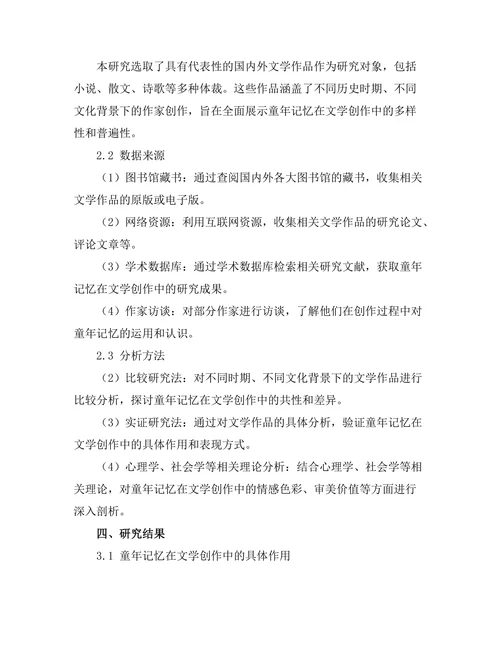 本研究选取了具有代表性的国内外文学作品作为研究对象，包括小说、散文、诗歌等多种体裁。这些作品涵盖了不同历史时期、不同文化背景下的作家创作，旨在全面展示童年记忆在文学创作中的多样性和普遍性。

2.2 数据来源

（1）图书馆藏书：通过查阅国内外各大图书馆的藏书，收集相关文学作品的原版或电子版。

（2）网络资源：利用互联网资源，收集相关文学作品的研究论文、评论文章等。

（3）学术数据库：通过学术数据库检索相关研究文献，获取童年记忆在文学创作中的研究成果。

（4）作家访谈：对部分作家进行访谈，了解他们在创作过程中对童年记忆的运用和认识。

2.3 分析方法

（2）比较研究法：对不同时期、不同文化背景下的文学作品进行比较分析，探讨童年记忆在文学创作中的共性和差异。

（3）实证研究法：通过对文学作品的具体分析，验证童年记忆在文学创作中的具体作用和表现方式。

（4）心理学、社会学等相关理论分析：结合心理学、社会学等相关理论，对童年记忆在文学创作中的情感色彩、审美价值等方面进行深入剖析。

四、研究结果

3.1 童年记忆在文学创作中的具体作用